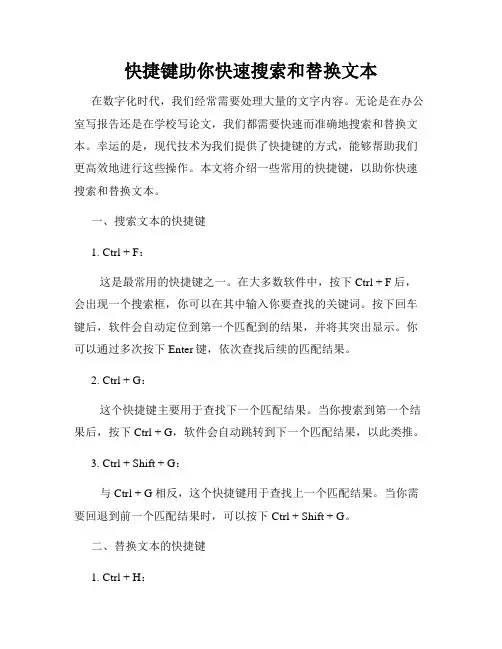 快捷键助你快速搜索和替换文本

在数字化时代，我们经常需要处理大量的文字内容。无论是在办公室写报告还是在学校写论文，我们都需要快速而准确地搜索和替换文本。幸运的是，现代技术为我们提供了快捷键的方式，能够帮助我们更高效地进行这些操作。本文将介绍一些常用的快捷键，以助你快速搜索和替换文本。

一、搜索文本的快捷键

1. Ctrl + F：

这是最常用的快捷键之一。在大多数软件中，按下 Ctrl + F 后，会出现一个搜索框，你可以在其中输入你要查找的关键词。按下回车键后，软件会自动定位到第一个匹配到的结果，并将其突出显示。你可以通过多次按下 Enter 键，依次查找后续的匹配结果。

2. Ctrl + G：

这个快捷键主要用于查找下一个匹配结果。当你搜索到第一个结果后，按下 Ctrl + G，软件会自动跳转到下一个匹配结果，以此类推。

3. Ctrl + Shift + G：

与 Ctrl + G 相反，这个快捷键用于查找上一个匹配结果。当你需要回退到前一个匹配结果时，可以按下 Ctrl + Shift + G。

二、替换文本的快捷键

1. Ctrl + H：